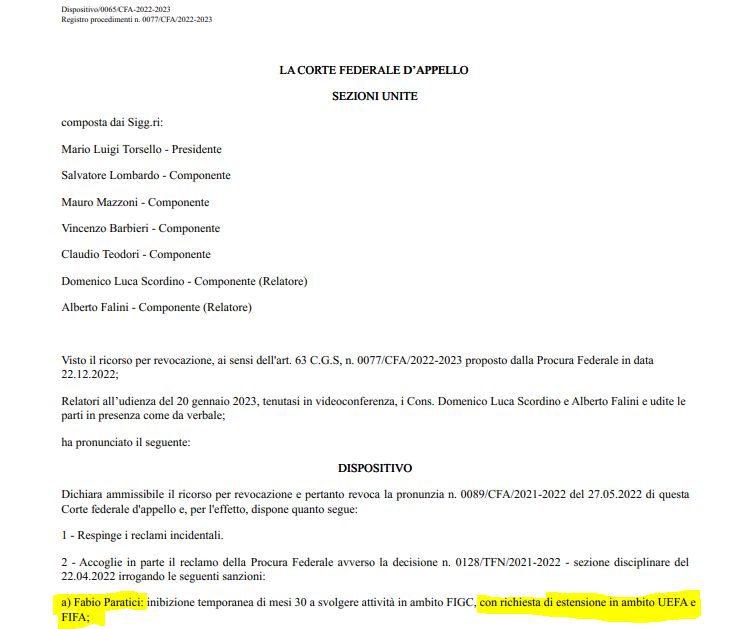 Dispositivo/0065/CFA-2022-2023
Registro procedimenti n. 0077/CFA/2022-2023

LA CORTE FEDERALE D'APPELLO

SEZIONI UNITE

composta dai Sigg.ri:

Mario Luigi Torsello - Presidente

Salvatore Lombardo - Componente

Mauro Mazzoni - Componente

Vincenzo Barbieri - Componente

Claudio Teodori - Componente

Domenico Luca Scordino - Componente (Relatore)

Alberto Falini - Componente (Relatore)

Visto il ricorso per revocazione, ai sensi dell'art. 63 C.G.S, n. 0077/CFA/2022-2023 proposto dalla Procura Federale in data 22.12.2022;

Relatori all'udienza del 20 gennaio 2023, tenutasi in videoconferenza, i Cons. Domenico Luca Scordino e Alberto Falini e udite le parti in presenza come da verbale;

ha pronunciato il seguente:

DISPOSITIVO

Dichiara ammissibile il ricorso per revocazione e pertanto revoca la pronunzia n. 0089/CFA/2021-2022 del 27.05.2022 di questa Corte federale d'appello e, per l'effetto, dispone quanto segue:

1 - Respinge i reclami incidentali.

2 - Accoglie in parte il reclamo della Procura Federale avverso la decisione n. 0128/TFN/2021-2022 - sezione disciplinare del 22.04.2022 irrogando le seguenti sanzioni:

a) Fabio Paratici: inibizione temporanea di mesi 30 a svolgere attività in ambito FIGC, con richiesta di estensione in ambito UEFA e FIFA;